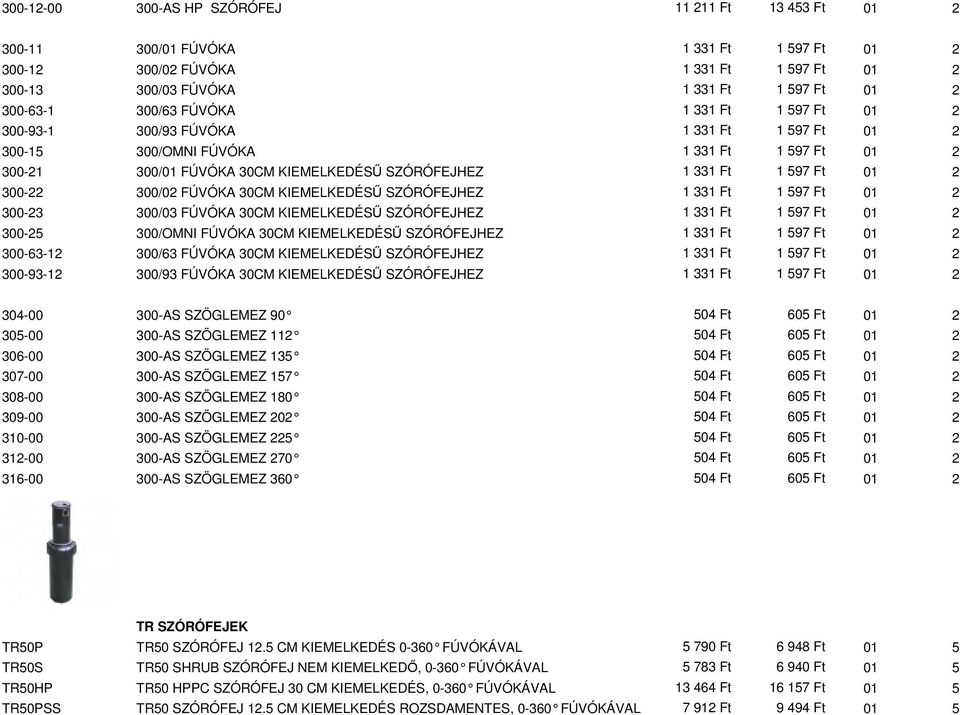 | | | | | | |
|---|---|---|---|---|---|
| 300-12-00 | 300-AS HP SZÓRÓFEJ | 11 211 Ft | 13 453 Ft | 01 | 2 |
| 300-11 | 300/01 FÚVÓKA | 1 331 Ft | 1 597 Ft | 01 | 2 |
| 300-12 | 300/02 FÚVÓKA | 1 331 Ft | 1 597 Ft | 01 | 2 |
| 300-13 | 300/03 FÚVÓKA | 1 331 Ft | 1 597 Ft | 01 | 2 |
| 300-63-1 | 300/63 FÚVÓKA | 1 331 Ft | 1 597 Ft | 01 | 2 |
| 300-93-1 | 300/93 FÚVÓKA | 1 331 Ft | 1 597 Ft | 01 | 2 |
| 300-15 | 300/OMNI FÚVÓKA | 1 331 Ft | 1 597 Ft | 01 | 2 |
| 300-21 | 300/01 FÚVÓKA 30CM KIEMELKEDÉSŰ SZÓRÓFEJHEZ | 1 331 Ft | 1 597 Ft | 01 | 2 |
| 300-22 | 300/02 FÚVÓKA 30CM KIEMELKEDÉSŰ SZÓRÓFEJHEZ | 1 331 Ft | 1 597 Ft | 01 | 2 |
| 300-23 | 300/03 FÚVÓKA 30CM KIEMELKEDÉSŰ SZÓRÓFEJHEZ | 1 331 Ft | 1 597 Ft | 01 | 2 |
| 300-25 | 300/OMNI FÚVÓKA 30CM KIEMELKEDÉSŰ SZÓRÓFEJHEZ | 1 331 Ft | 1 597 Ft | 01 | 2 |
| 300-63-12 | 300/63 FÚVÓKA 30CM KIEMELKEDÉSŰ SZÓRÓFEJHEZ | 1 331 Ft | 1 597 Ft | 01 | 2 |
| 300-93-12 | 300/93 FÚVÓKA 30CM KIEMELKEDÉSŰ SZÓRÓFEJHEZ | 1 331 Ft | 1 597 Ft | 01 | 2 |
| 304-00 | 300-AS SZÖGLEMEZ 90° | 504 Ft | 605 Ft | 01 | 2 |
| 305-00 | 300-AS SZÖGLEMEZ 112° | 504 Ft | 605 Ft | 01 | 2 |
| 306-00 | 300-AS SZÖGLEMEZ 135° | 504 Ft | 605 Ft | 01 | 2 |
| 307-00 | 300-AS SZÖGLEMEZ 157° | 504 Ft | 605 Ft | 01 | 2 |
| 308-00 | 300-AS SZÖGLEMEZ 180° | 504 Ft | 605 Ft | 01 | 2 |
| 309-00 | 300-AS SZÖGLEMEZ 202° | 504 Ft | 605 Ft | 01 | 2 |
| 310-00 | 300-AS SZÖGLEMEZ 225° | 504 Ft | 605 Ft | 01 | 2 |
| 312-00 | 300-AS SZÖGLEMEZ 270° | 504 Ft | 605 Ft | 01 | 2 |
| 316-00 | 300-AS SZÖGLEMEZ 360° | 504 Ft | 605 Ft | 01 | 2 |
| | TR SZÓRÓFEJEK | | | | |
| TR50P | TR50 SZÓRÓFEJ 12.5 CM KIEMELKEDÉS 0-360° FÚVÓKÁVAL | 5 790 Ft | 6 948 Ft | 01 | 5 |
| TR50S | TR50 SHRUB SZÓRÓFEJ NEM KIEMELKEDŐ, 0-360° FÚVÓKÁVAL | 5 783 Ft | 6 940 Ft | 01 | 5 |
| TR50HP | TR50 HPPC SZÓRÓFEJ 30 CM KIEMELKEDÉS, 0-360° FÚVÓKÁVAL | 13 464 Ft | 16 157 Ft | 01 | 5 |
| TR50PSS | TR50 SZÓRÓFEJ 12.5 CM KIEMELKEDÉS ROZSDAMENTES, 0-360° FÚVÓKÁVAL | 7 912 Ft | 9 494 Ft | 01 | 5 |